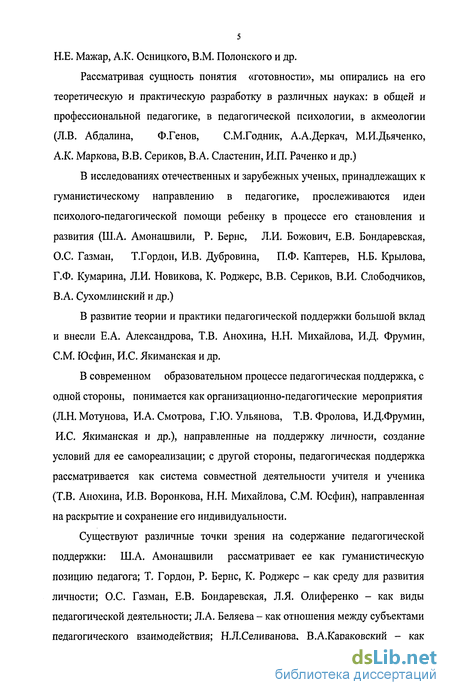 5

Н.Е. Мажар, А.К. Осницкого, В.М. Полонского и др.

Рассматривая сущность понятия «готовности», мы опирались на его теоретическую и практическую разработку в различных науках: в общей и профессиональной педагогике, в педагогической психологии, в акмеологии (Л.В. Абдалина, Ф.Генов, С.М.Годник, А.А.Деркач, М.И.Дьяченко, А.К. Маркова, В.В. Сериков, В.А. Сластенин, И.П. Раченко и др.)

В исследованиях отечественных и зарубежных ученых, принадлежащих к гуманистическому направлению в педагогике, прослеживаются идеи психолого-педагогической помощи ребенку в процессе его становления и развития (Ш.А. Амонашвили, Р. Бернс, Л.И. Божович, Е.В. Бондаревская, О.С. Газман, Т.Гордон, И.В. Дубровина, П.Ф. Каптерев, Н.Б. Крылова, Г.Ф. Кумарина, Л.И. Новикова, К. Роджерс, В.В. Сериков, В.И. Слободчиков, В.А. Сухомлинский и др.)

В развитие теории и практики педагогической поддержки большой вклад и внесли Е.А. Александрова, Т.В. Анохина, Н.Н. Михайлова, И.Д. Фрумин, С.М. Юсфин, И.С. Якиманская и др.

В современном образовательном процессе педагогическая поддержка, с одной стороны, понимается как организационно-педагогические мероприятия (Л.Н. Мотунова, И.А. Смотрова, Г.Ю. Ульянова, Т.В. Фролова, И.Д.Фрумин, И.С. Якиманская и др.), направленные на поддержку личности, создание условий для ее самореализации; с другой стороны, педагогическая поддержка рассматривается как система совместной деятельности учителя и ученика (Т.В. Анохина, И.В. Воронкова, Н.Н. Михайлова, С.М. Юсфин), направленная на раскрытие и сохранение его индивидуальности.

Существуют различные точки зрения на содержание педагогической поддержки: Ш.А. Амонашвили рассматривает ее как гуманистическую позицию педагога; Т. Гордон, Р. Бернс, К. Роджерс – как среду для развития личности; О.С. Газман, Е.В. Бондаревская, Л.Я. Олиференко – как виды педагогической деятельности; Л.А. Беляева – как отношения между субъектами педагогического взаимодействия; Н.Л.Селиванова, В.А.Караковский – как

dsLib.net
библиотека диссертаций